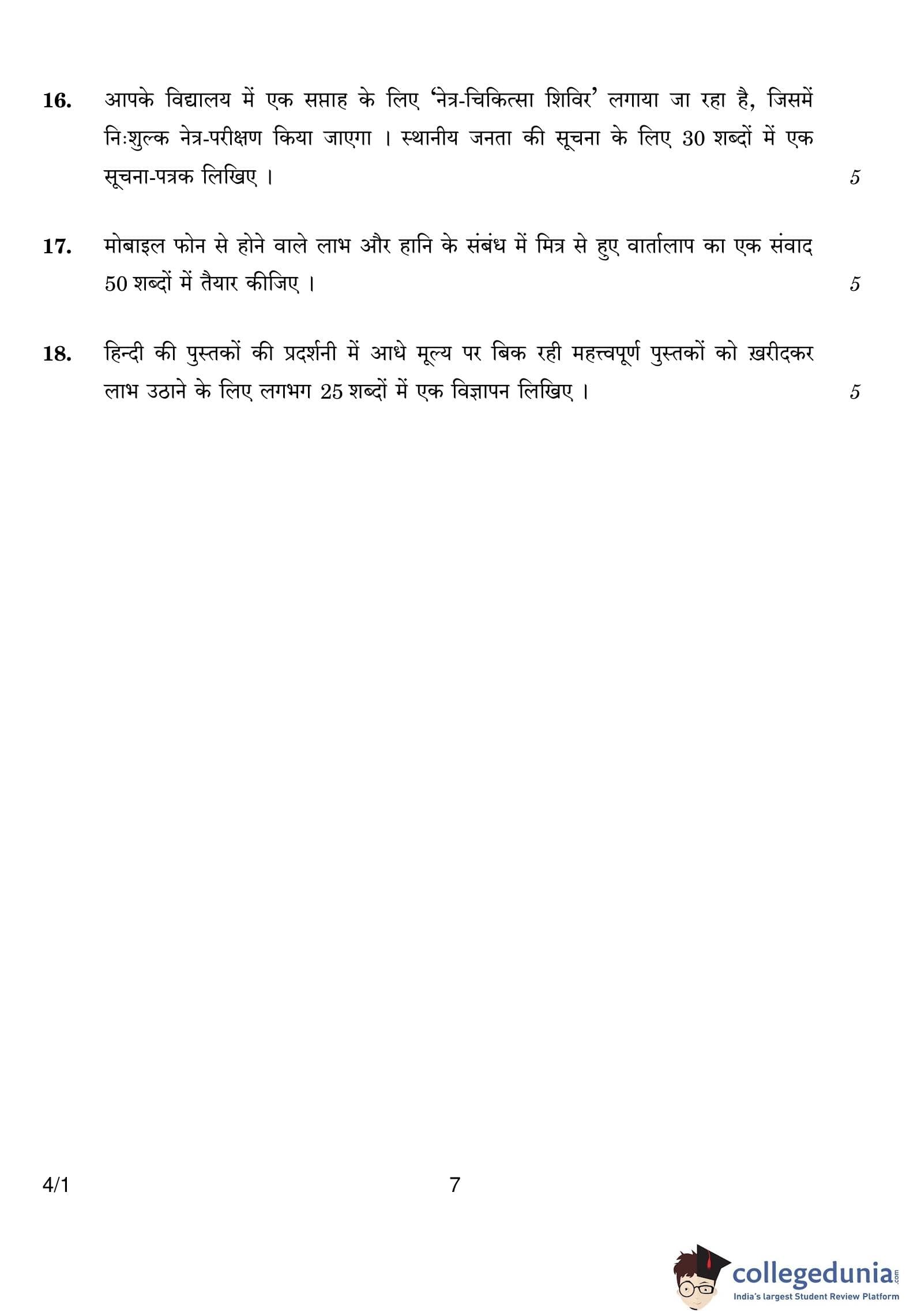 16. आपके विद्यालय में एक सप्ताह के लिए 'नेत्र-चिकित्सा शिविर' लगाया जा रहा है, जिसमें निःशुल्क नेत्र-परीक्षण किया जाएगा । स्थानीय जनता की सूचना के लिए 30 शब्दों में एक सूचना-पत्रक लिखिए । 5

17. मोबाइल फोन से होने वाले लाभ और हानि के संबंध में मित्र से हुए वार्तालाप का एक संवाद 50 शब्दों में तैयार कीजिए । 5

18. हिन्दी की पुस्तकों की प्रदर्शनी में आधे मूल्य पर बिक रही महत्त्वपूर्ण पुस्तकों को ख़रीदकर लाभ उठाने के लिए लगभग 25 शब्दों में एक विज्ञापन लिखिए । 5

4/1 7

collegedunia.com
India's largest Student Review Platform